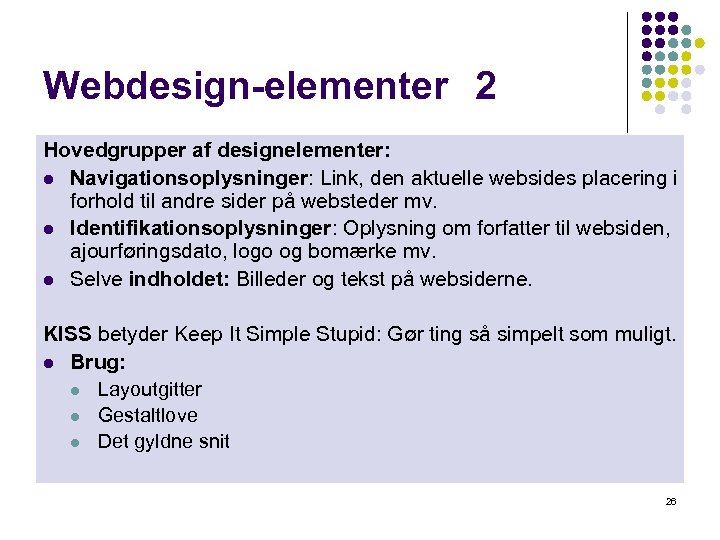 Webdesign-elementer 2

Hovedgrupper af designelementer:

- Navigationsoplysninger: Link, den aktuelle websides placering i forhold til andre sider på websteder mv.
- Identifikationsoplysninger: Oplysning om forfatter til websiden, ajourføringsdato, logo og bomærke mv.
- Selve indholdet: Billeder og tekst på websiderne.

KISS betyder Keep It Simple Stupid: Gør ting så simpelt som muligt.

- Brug:
  - Layoutgitter
  - Gestaltlove
  - Det gyldne snit

26